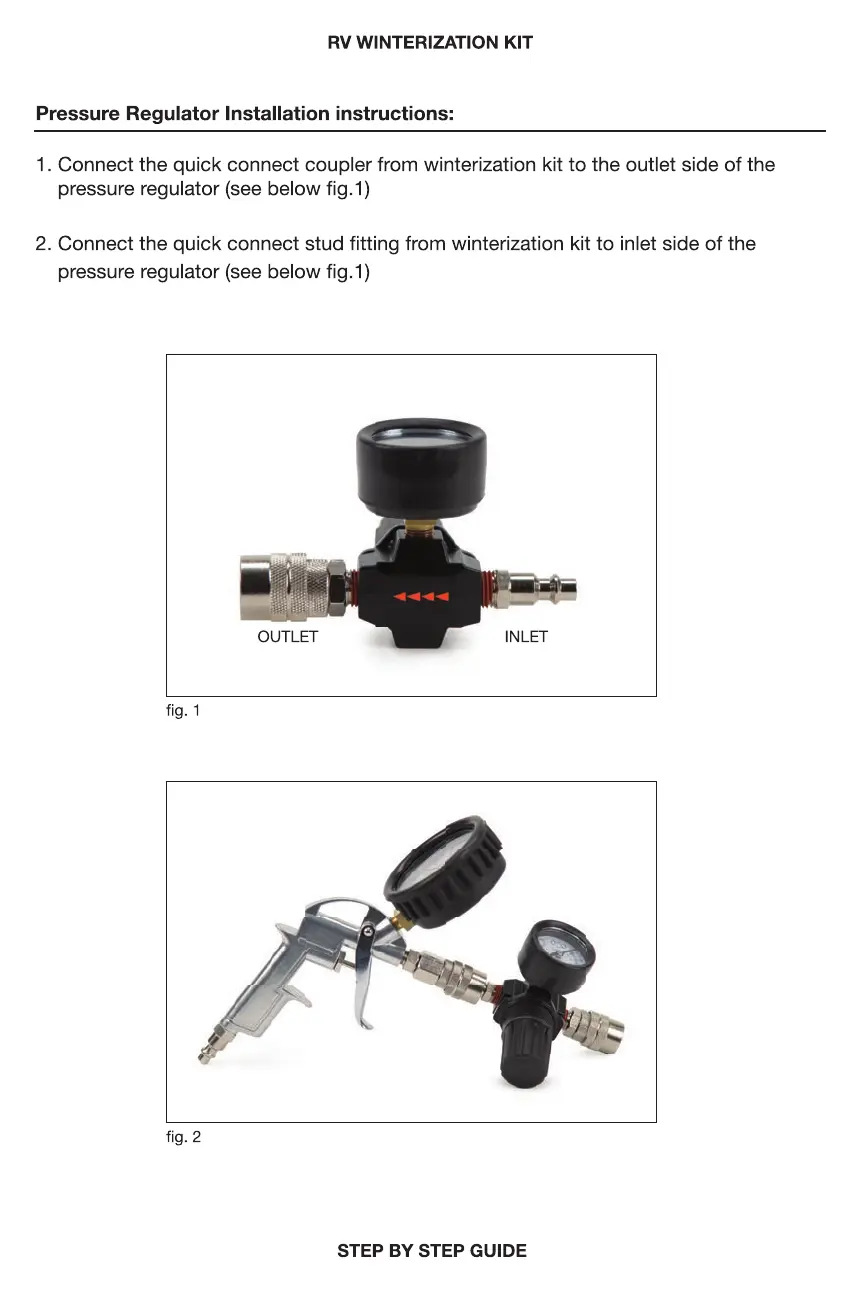 RV WINTERIZATION KIT

Pressure Regulator Installation instructions:

1. Connect the quick connect coupler from winterization kit to the outlet side of the pressure regulator (see below fig.1)

2. Connect the quick connect stud fitting from winterization kit to inlet side of the pressure regulator (see below fig.1)

OUTLET

INLET

fig. 1

fig. 2

STEP BY STEP GUIDE